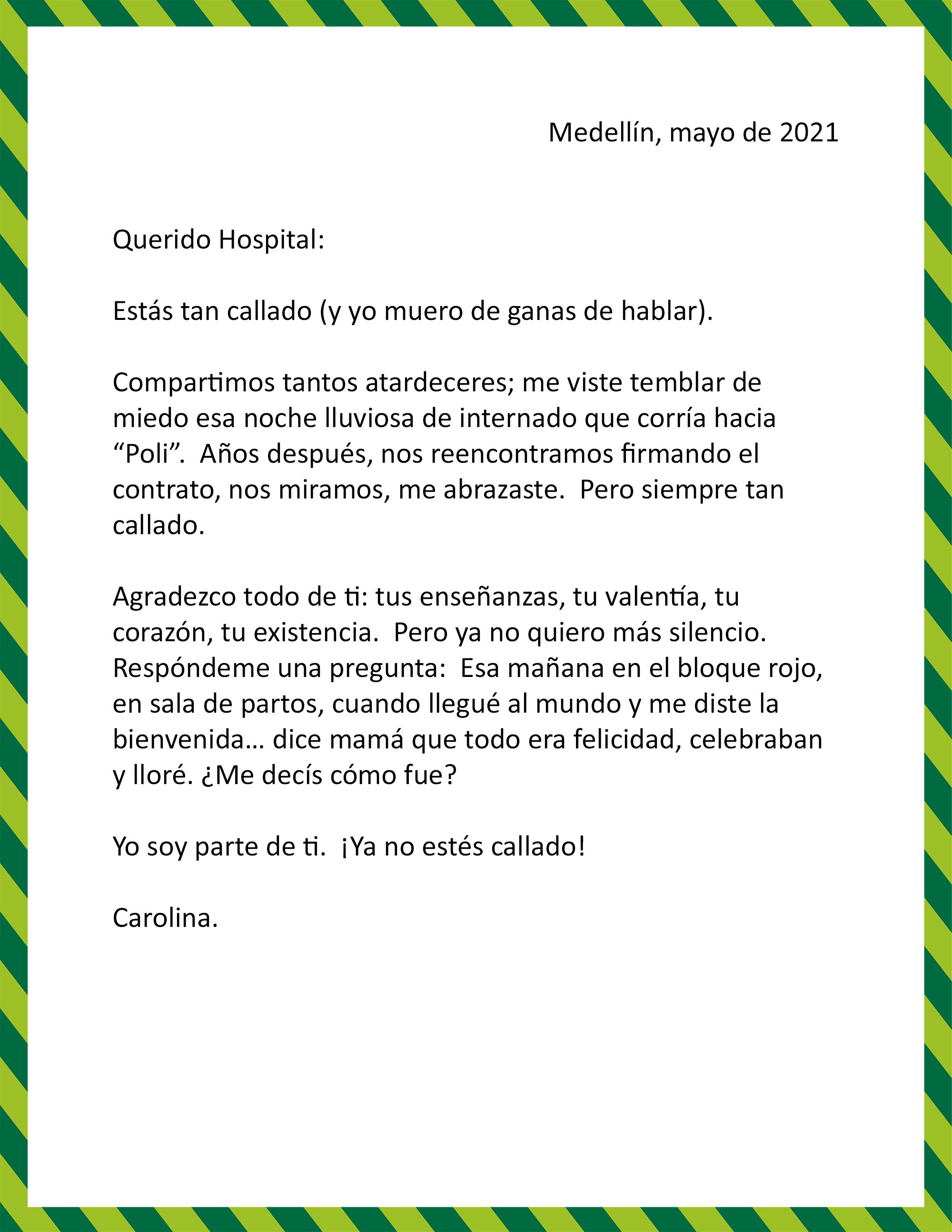 Medellín, mayo de 2021

Querido Hospital:

Estás tan callado (y yo muero de ganas de hablar).

Compartimos tantos atardeceres; me viste temblar de miedo esa noche lluviosa de internado que corría hacia “Poli”. Años después, nos reencontramos firmando el contrato, nos miramos, me abrazaste. Pero siempre tan callado.

Agradezco todo de ti: tus enseñanzas, tu valentía, tu corazón, tu existencia. Pero ya no quiero más silencio. Respóndeme una pregunta: Esa mañana en el bloque rojo, en sala de partos, cuando llegué al mundo y me diste la bienvenida… dice mamá que todo era felicidad, celebraban y lloré. ¿Me decís cómo fue?

Yo soy parte de ti. ¡Ya no estés callado!

Carolina.